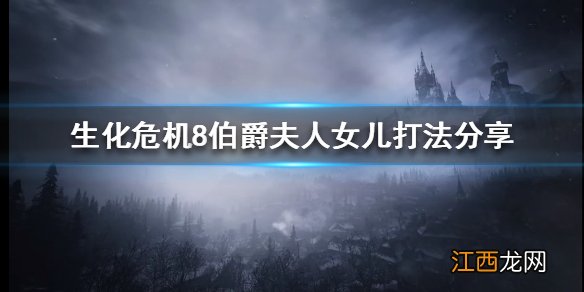 生化危机8伯爵夫人女儿打法分享

江西龙网